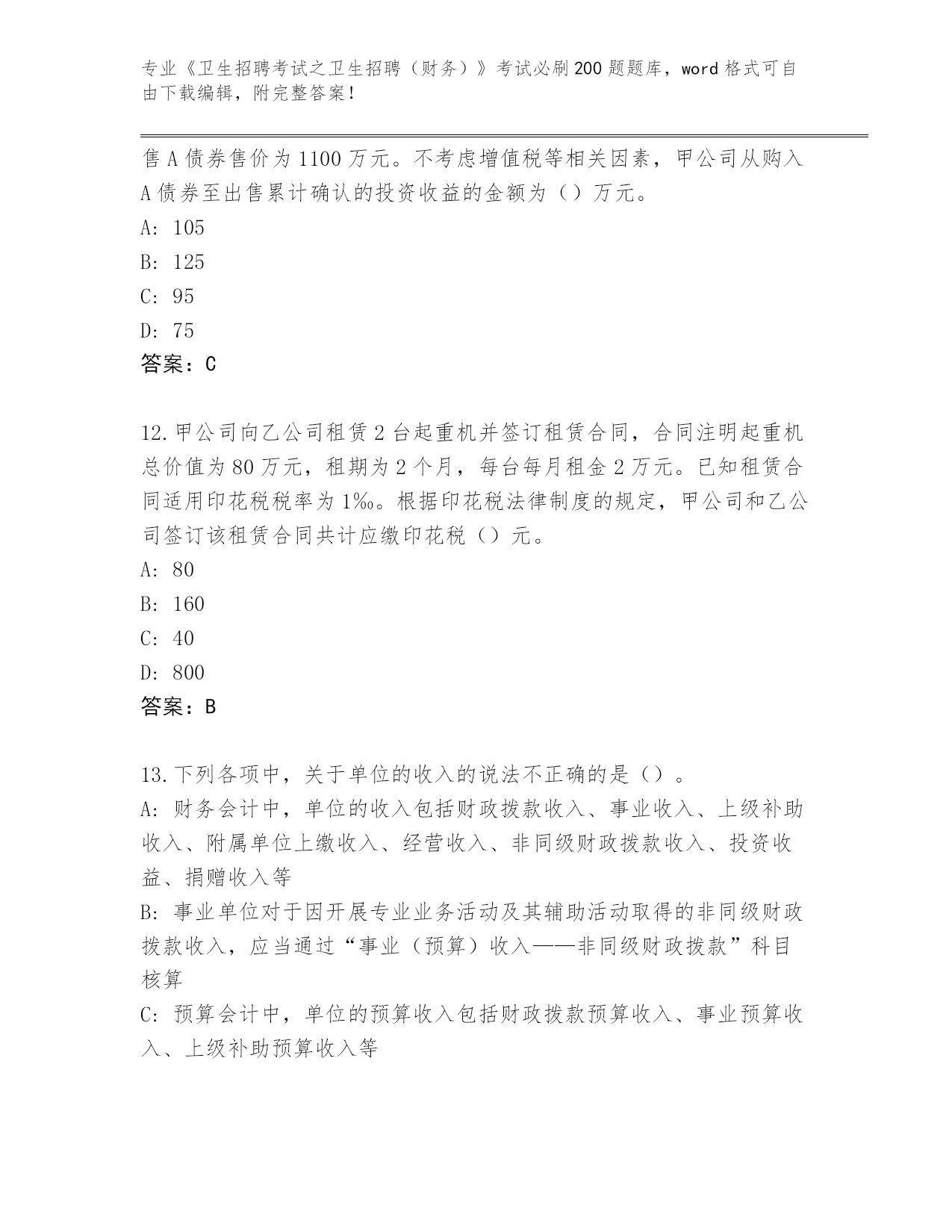 专业《卫生招聘考试之卫生招聘（财务）》考试必刷200题题库，word格式可自由下载编辑，附完整答案！

售A债券售价为1100万元。不考虑增值税等相关因素，甲公司从购入A债券至出售累计确认的投资收益的金额为（）万元。
A: 105
B: 125
C: 95
D: 75
答案：C

12.甲公司向乙公司租赁2台起重机并签订租赁合同，合同注明起重机总价值为80万元，租期为2个月，每台每月租金2万元。已知租赁合同适用印花税税率为1‰。根据印花税法律制度的规定，甲公司和乙公司签订该租赁合同共计应缴印花税（）元。
A: 80
B: 160
C: 40
D: 800
答案：B

13.下列各项中，关于单位的收入的说法不正确的是（）。
A: 财务会计中，单位的收入包括财政拨款收入、事业收入、上级补助收入、附属单位上缴收入、经营收入、非同级财政拨款收入、投资收益、捐赠收入等
B: 事业单位对于因开展专业业务活动及其辅助活动取得的非同级财政拨款收入，应当通过“事业（预算）收入——非同级财政拨款”科目核算
C: 预算会计中，单位的预算收入包括财政拨款预算收入、事业预算收入、上级补助预算收入等